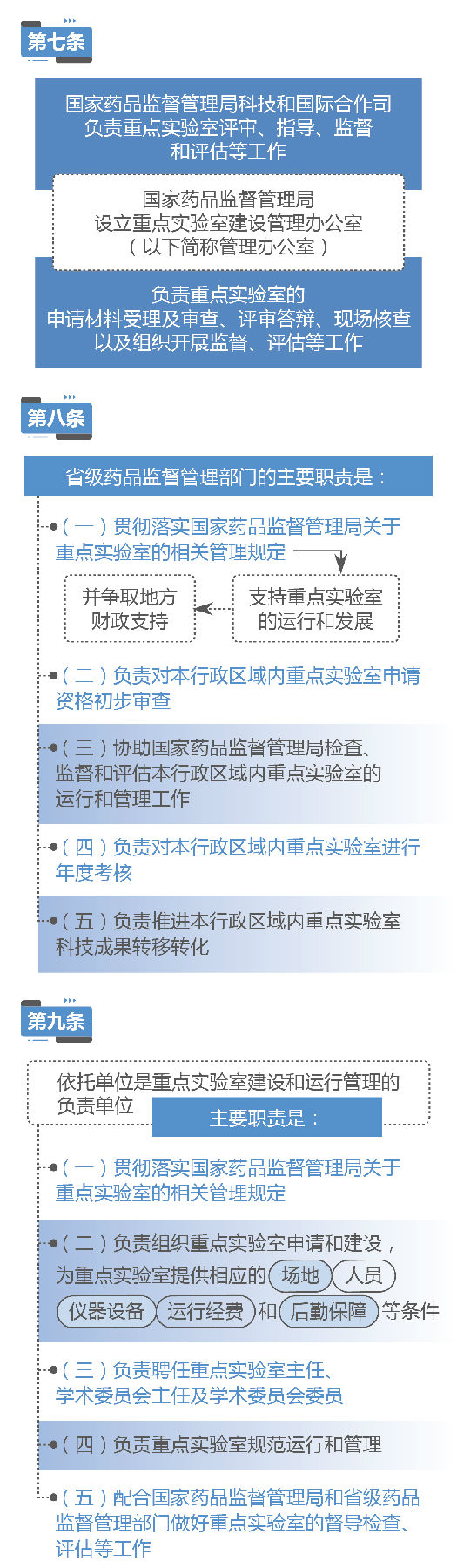 第七条

国家药品监督管理局科技和国际合作司负责重点实验室评审、指导、监督和评估等工作

国家药品监督管理局设立重点实验室建设管理办公室（以下简称管理办公室）

负责重点实验室的申请材料受理及审查、评审答辩、现场核查以及组织开展监督、评估等工作

第八条

省级药品监督管理部门的主要职责是：

（一）贯彻落实国家药品监督管理局关于重点实验室的相关管理规定

支持重点实验室的运行和发展

并争取地方财政支持

（二）负责对本行政区域内重点实验室申请资格初步审查

（三）协助国家药品监督管理局检查、监督和评估本行政区域内重点实验室的运行和管理工作

（四）负责对本行政区域内重点实验室进行年度考核

（五）负责推进本行政区域内重点实验室科技成果转移转化

第九条

依托单位是重点实验室建设和运行管理的负责单位

主要职责是：

（一）贯彻落实国家药品监督管理局关于重点实验室的相关管理规定

（二）负责组织重点实验室申请和建设，为重点实验室提供相应的 场地 人员 仪器设备 运行经费 和 后勤保障 等条件

（三）负责聘任重点实验室主任、学术委员会主任及学术委员会委员

（四）负责重点实验室规范运行和管理

（五）配合国家药品监督管理局和省级药品监督管理部门做好重点实验室的督导检查、评估等工作